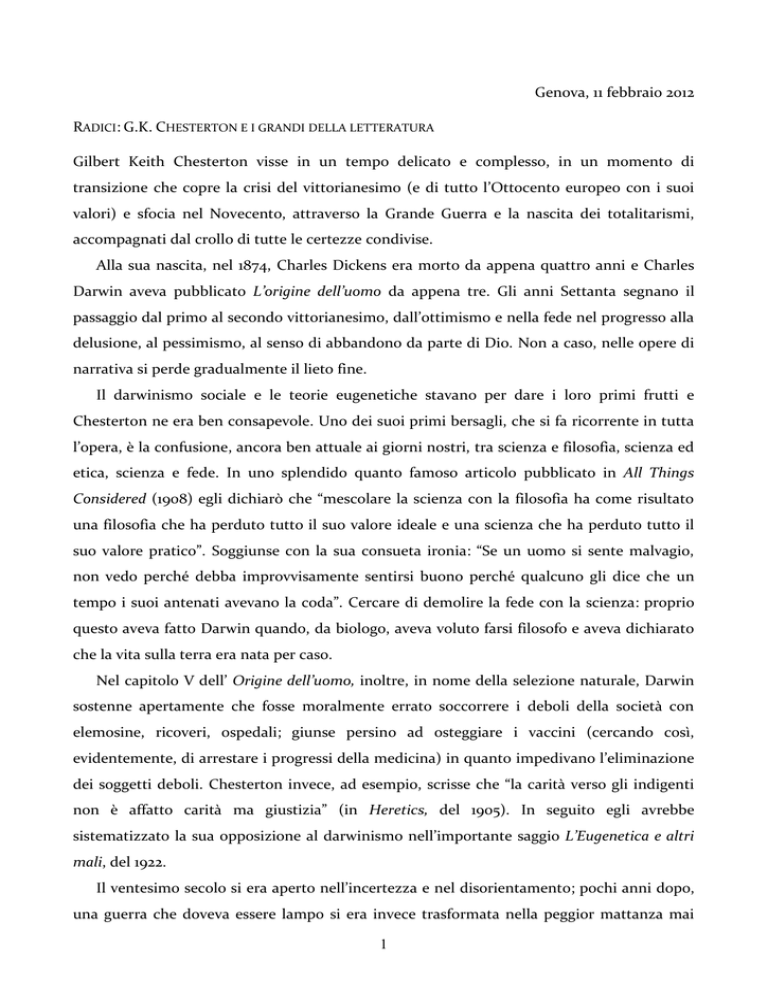 Genova, 11 febbraio 2012

RADICI: G.K. CHESTERTON E I GRANDI DELLA LETTERATURA

Gilbert Keith Chesterton visse in un tempo delicato e complesso, in un momento di transizione che copre la crisi del vittorianesimo (e di tutto l'Ottocento europeo con i suoi valori) e sfocia nel Novecento, attraverso la Grande Guerra e la nascita dei totalitarismi, accompagnati dal crollo di tutte le certezze condivise.

Alla sua nascita, nel 1874, Charles Dickens era morto da appena quattro anni e Charles Darwin aveva pubblicato L'origine dell'uomo da appena tre. Gli anni Settanta segnano il passaggio dal primo al secondo vittorianesimo, dall'ottimismo e nella fede nel progresso alla delusione, al pessimismo, al senso di abbandono da parte di Dio. Non a caso, nelle opere di narrativa si perde gradualmente il lieto fine.

Il darwinismo sociale e le teorie eugenetiche stavano per dare i loro primi frutti e Chesterton ne era ben consapevole. Uno dei suoi primi bersagli, che si fa ricorrente in tutta l'opera, è la confusione, ancora ben attuale ai giorni nostri, tra scienza e filosofia, scienza ed etica, scienza e fede. In uno splendido quanto famoso articolo pubblicato in All Things Considered (1908) egli dichiarò che "mescolare la scienza con la filosofia ha come risultato una filosofia che ha perduto tutto il suo valore ideale e una scienza che ha perduto tutto il suo valore pratico". Soggiunse con la sua consueta ironia: "Se un uomo si sente malvagio, non vedo perché debba improvvisamente sentirsi buono perché qualcuno gli dice che un tempo i suoi antenati avevano la coda". Cercare di demolire la fede con la scienza: proprio questo aveva fatto Darwin quando, da biologo, aveva voluto farsi filosofo e aveva dichiarato che la vita sulla terra era nata per caso.

Nel capitolo V dell' Origine dell'uomo, inoltre, in nome della selezione naturale, Darwin sostenne apertamente che fosse moralmente errato soccorrere i deboli della società con elemosine, ricoveri, ospedali; giunse persino ad osteggiare i vaccini (cercando così, evidentemente, di arrestare i progressi della medicina) in quanto impedivano l'eliminazione dei soggetti deboli. Chesterton invece, ad esempio, scrisse che "la carità verso gli indigenti non è affatto carità ma giustizia" (in Heretics, del 1905). In seguito egli avrebbe sistematizzato la sua opposizione al darwinismo nell'importante saggio L'Eugenetica e altri mali, del 1922.

Il ventesimo secolo si era aperto nell'incertezza e nel disorientamento; pochi anni dopo, una guerra che doveva essere lampo si era invece trasformata nella peggior mattanza mai

1